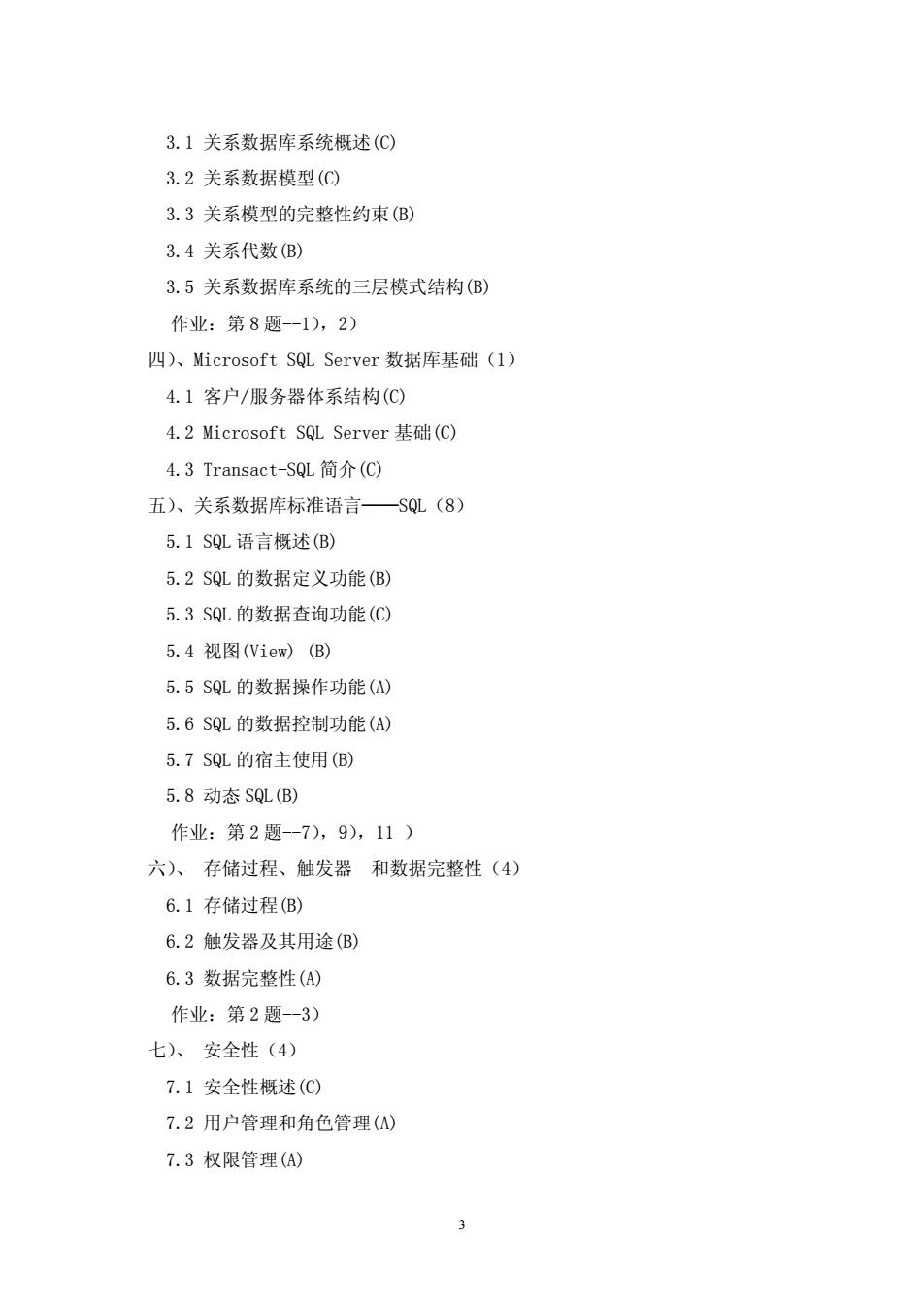 3.1 关系数据库系统概述(C)

3.2 关系数据模型(C)

3.3 关系模型的完整性约束(B)

3.4 关系代数(B)

3.5 关系数据库系统的三层模式结构(B)

作业：第 8 题--1)，2)

四)、Microsoft SQL Server 数据库基础（1）

4.1 客户/服务器体系结构(C)

4.2 Microsoft SQL Server 基础(C)

4.3 Transact-SQL 简介(C)

五)、关系数据库标准语言——SQL（8）

5.1 SQL 语言概述(B)

5.2 SQL 的数据定义功能(B)

5.3 SQL 的数据查询功能(C)

5.4 视图(View) (B)

5.5 SQL 的数据操作功能(A)

5.6 SQL 的数据控制功能(A)

5.7 SQL 的宿主使用(B)

5.8 动态 SQL(B)

作业：第 2 题--7)，9)，11 )

六)、 存储过程、触发器 和数据完整性（4）

6.1 存储过程(B)

6.2 触发器及其用途(B)

6.3 数据完整性(A)

作业：第 2 题--3)

七)、 安全性（4）

7.1 安全性概述(C)

7.2 用户管理和角色管理(A)

7.3 权限管理(A)

3